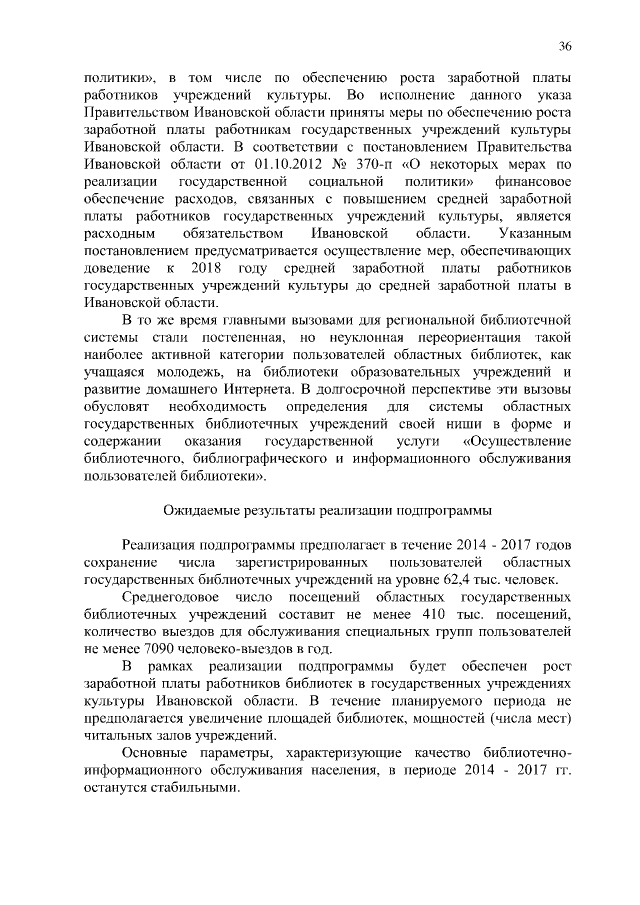 36

политики», в том числе по обеспечению роста заработной платы работников учреждений культуры. Во исполнение данного указа Правительством Ивановской области приняты меры по обеспечению роста заработной платы работникам государственных учреждений культуры Ивановской области. В соответствии с постановлением Правительства Ивановской области от 01.10.2012 № 370-п «О некоторых мерах по реализации государственной социальной политики» финансовое обеспечение расходов, связанных с повышением средней заработной платы работников государственных учреждений культуры, является расходным обязательством Ивановской области. Указанным постановлением предусматривается осуществление мер, обеспечивающих доведение к 2018 году средней заработной платы работников государственных учреждений культуры до средней заработной платы в Ивановской области.

В то же время главными вызовами для региональной библиотечной системы стали постепенная, но неуклонная переориентация такой наиболее активной категории пользователей областных библиотек, как учащаяся молодежь, на библиотеки образовательных учреждений и развитие домашнего Интернета. В долгосрочной перспективе эти вызовы обусловят необходимость определения для системы областных государственных библиотечных учреждений своей ниши в форме и содержании оказания государственной услуги «Осуществление библиотечного, библиографического и информационного обслуживания пользователей библиотеки».

Ожидаемые результаты реализации подпрограммы

Реализация подпрограммы предполагает в течение 2014 - 2017 годов сохранение числа зарегистрированных пользователей областных государственных библиотечных учреждений на уровне 62,4 тыс. человек.

Среднегодовое число посещений областных государственных библиотечных учреждений составит не менее 410 тыс. посещений, количество выездов для обслуживания специальных групп пользователей не менее 7090 человеко-выездов в год.

В рамках реализации подпрограммы будет обеспечен рост заработной платы работников библиотек в государственных учреждениях культуры Ивановской области. В течение планируемого периода не предполагается увеличение площадей библиотек, мощностей (числа мест) читальных залов учреждений.

Основные параметры, характеризующие качество библиотечно-информационного обслуживания населения, в периоде 2014 - 2017 гг. останутся стабильными.